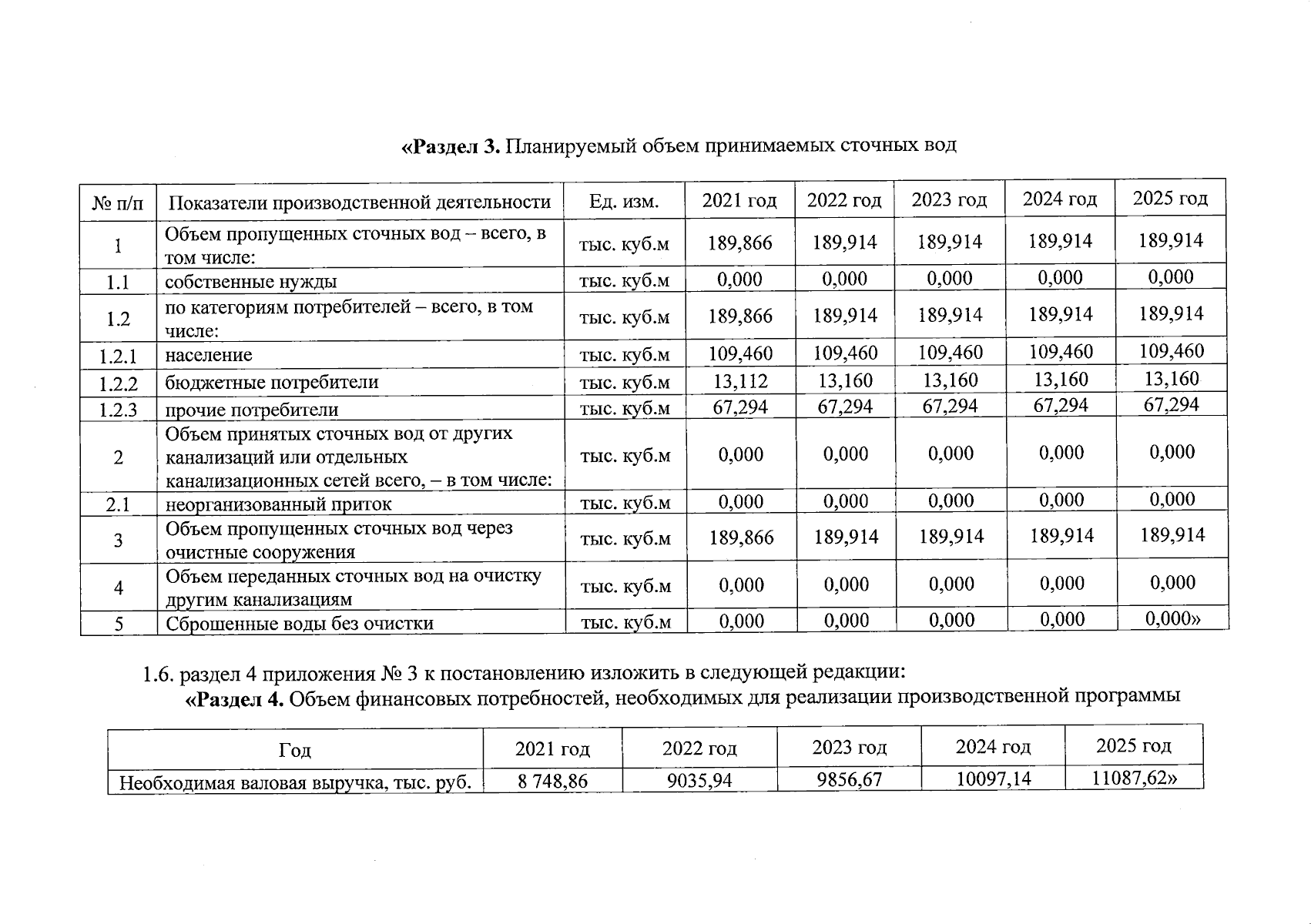 «Раздел 3. Планируемый объем принимаемых сточных вод

| № п/п | Показатели производственной деятельности | Ед. изм. | 2021 год | 2022 год | 2023 год | 2024 год | 2025 год |
|---|---|---|---|---|---|---|---|
| 1 | Объем пропущенных сточных вод – всего, в том числе: | тыс. куб.м | 189,866 | 189,914 | 189,914 | 189,914 | 189,914 |
| 1.1 | собственные нужды | тыс. куб.м | 0,000 | 0,000 | 0,000 | 0,000 | 0,000 |
| 1.2 | по категориям потребителей – всего, в том числе: | тыс. куб.м | 189,866 | 189,914 | 189,914 | 189,914 | 189,914 |
| 1.2.1 | население | тыс. куб.м | 109,460 | 109,460 | 109,460 | 109,460 | 109,460 |
| 1.2.2 | бюджетные потребители | тыс. куб.м | 13,112 | 13,160 | 13,160 | 13,160 | 13,160 |
| 1.2.3 | прочие потребители | тыс. куб.м | 67,294 | 67,294 | 67,294 | 67,294 | 67,294 |
| 2 | Объем принятых сточных вод от других канализаций или отдельных канализационных сетей всего, – в том числе: | тыс. куб.м | 0,000 | 0,000 | 0,000 | 0,000 | 0,000 |
| 2.1 | неорганизованный приток | тыс. куб.м | 0,000 | 0,000 | 0,000 | 0,000 | 0,000 |
| 3 | Объем пропущенных сточных вод через очистные сооружения | тыс. куб.м | 189,866 | 189,914 | 189,914 | 189,914 | 189,914 |
| 4 | Объем переданных сточных вод на очистку другим канализациям | тыс. куб.м | 0,000 | 0,000 | 0,000 | 0,000 | 0,000 |
| 5 | Сброшенные воды без очистки | тыс. куб.м | 0,000 | 0,000 | 0,000 | 0,000 | 0,000» |

1.6. раздел 4 приложения № 3 к постановлению изложить в следующей редакции:
«Раздел 4. Объем финансовых потребностей, необходимых для реализации производственной программы

| Год | 2021 год | 2022 год | 2023 год | 2024 год | 2025 год |
|---|---|---|---|---|---|
| Необходимая валовая выручка, тыс. руб. | 8 748,86 | 9035,94 | 9856,67 | 10097,14 | 11087,62» |